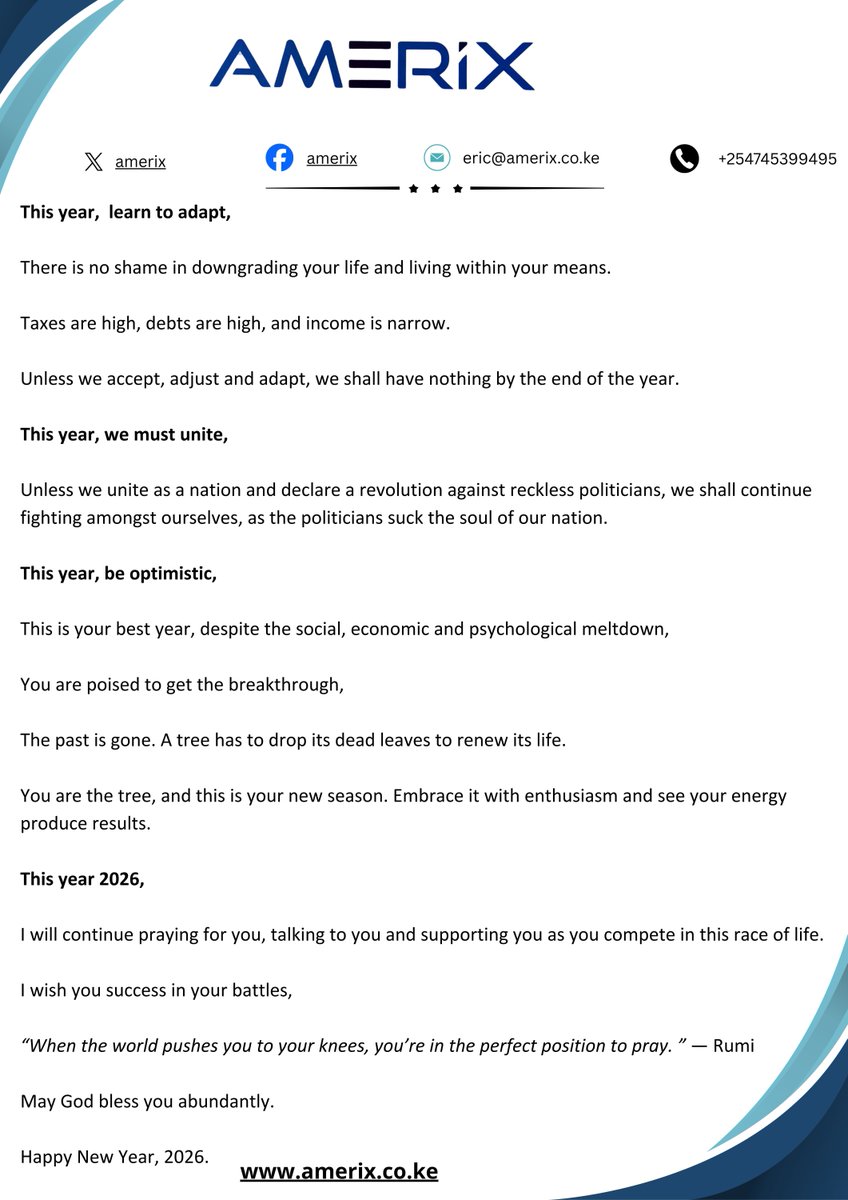 AMERIX

amerix amerix eric@amerix.co.ke +254745399495

This year, learn to adapt,

There is no shame in downgrading your life and living within your means.

Taxes are high, debts are high, and income is narrow.

Unless we accept, adjust and adapt, we shall have nothing by the end of the year.

This year, we must unite,

Unless we unite as a nation and declare a revolution against reckless politicians, we shall continue fighting amongst ourselves, as the politicians suck the soul of our nation.

This year, be optimistic,

This is your best year, despite the social, economic and psychological meltdown,

You are poised to get the breakthrough,

The past is gone. A tree has to drop its dead leaves to renew its life.

You are the tree, and this is your new season. Embrace it with enthusiasm and see your energy produce results.

This year 2026,

I will continue praying for you, talking to you and supporting you as you compete in this race of life.

I wish you success in your battles,

“When the world pushes you to your knees, you’re in the perfect position to pray. ” — Rumi

May God bless you abundantly.

Happy New Year, 2026.

www.amerix.co.ke